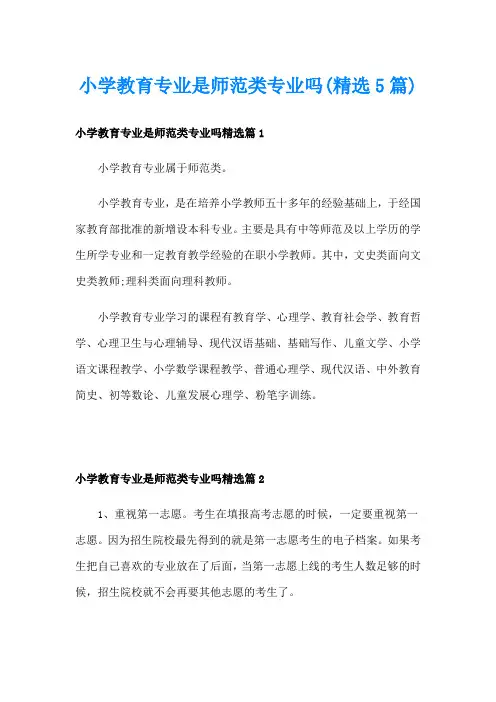 小学教育专业是师范类专业吗(精选5篇)

小学教育专业是师范类专业吗精选篇1

小学教育专业属于师范类。

小学教育专业，是在培养小学教师五十多年的经验基础上，于经国家教育部批准的新增设本科专业。主要是具有中等师范及以上学历的学生所学专业和一定教育教学经验的在职小学教师。其中，文史类面向文史类教师;理科类面向理科教师。

小学教育专业学习的课程有教育学、心理学、教育社会学、教育哲学、心理卫生与心理辅导、现代汉语基础、基础写作、儿童文学、小学语文课程教学、小学数学课程教学、普通心理学、现代汉语、中外教育简史、初等数论、儿童发展心理学、粉笔字训练。

小学教育专业是师范类专业吗精选篇2

1、重视第一志愿。考生在填报高考志愿的时候，一定要重视第一志愿。因为招生院校最先得到的就是第一志愿考生的电子档案。如果考生把自己喜欢的专业放在了后面，当第一志愿上线的考生人数足够的时候，招生院校就不会再要其他志愿的考生了。